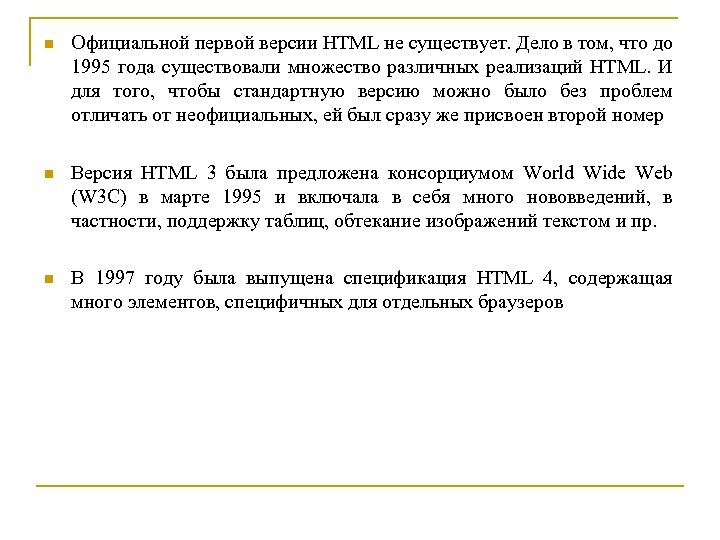 Официальной первой версии HTML не существует. Дело в том, что до 1995 года существовали множество различных реализаций HTML. И для того, чтобы стандартную версию можно было без проблем отличать от неофициальных, ей был сразу же присвоен второй номер

Версия HTML 3 была предложена консорциумом World Wide Web (W3C) в марте 1995 и включала в себя много нововведений, в частности, поддержку таблиц, обтекание изображений текстом и пр.

В 1997 году была выпущена спецификация HTML 4, содержащая много элементов, специфичных для отдельных браузеров